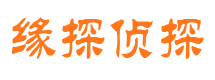 缘探侦探